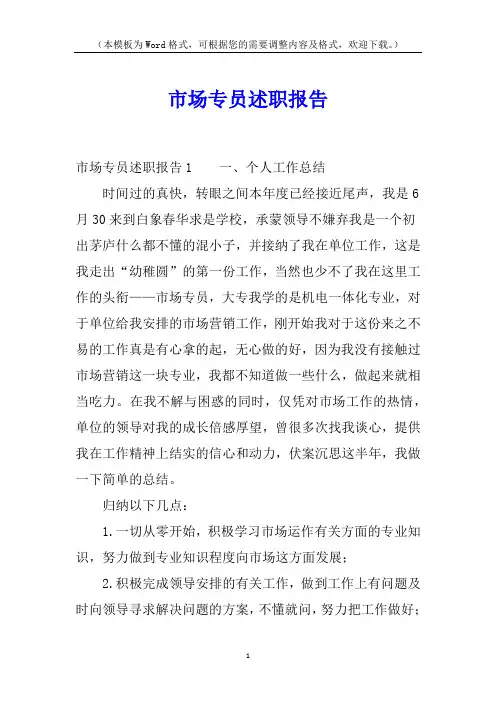 （本模板为Word格式，可根据您的需要调整内容及格式，欢迎下载。）

市场专员述职报告

市场专员述职报告1　　一、个人工作总结

时间过的真快，转眼之间本年度已经接近尾声，我是6月30来到白象春华求是学校，承蒙领导不嫌弃我是一个初出茅庐什么都不懂的混小子，并接纳了我在单位工作，这是我走出“幼稚园”的第一份工作，当然也少不了我在这里工作的头衔——市场专员，大专我学的是机电一体化专业，对于单位给我安排的市场营销工作，刚开始我对于这份来之不易的工作真是有心拿的起，无心做的好，因为我没有接触过市场营销这一块专业，我都不知道做一些什么，做起来就相当吃力。在我不解与困惑的同时，仅凭对市场工作的热情，单位的领导对我的成长倍感厚望，曾很多次找我谈心，提供我在工作精神上结实的信心和动力，伏案沉思这半年，我做一下简单的总结。

归纳以下几点：

1.一切从零开始，积极学习市场运作有关方面的专业知识，努力做到专业知识程度向市场这方面发展；

2.积极完成领导安排的有关工作，做到工作上有问题及时向领导寻求解决问题的方案，不懂就问，努力把工作做好；

1